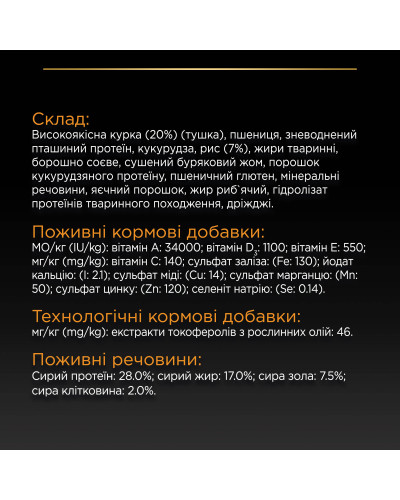 Склад:
Високоякісна курка (20%) (тушка), пшениця, зневоднений пташиний протеїн, кукурудза, рис (7%), жири тваринні, борошно соєве, сушений буряковий жом, порошок кукурудзяного протеїну, пшеничний глютен, мінеральні речовини, яєчний порошок, жир риб`ячий, гідролізат протеїнів тваринного походження, дріжджі.

Поживні кормові добавки:
МО/кг (IU/kg): вітамін А: 34000; вітамін $D_3$: 1100; вітамін Е: 550; мг/кг (mg/kg): вітамін С: 140; сульфат заліза: (Fe: 130); йодат кальцію: (I: 2.1); сульфат міді: (Cu: 14); сульфат марганцю: (Mn: 50); сульфат цинку: (Zn: 120); селеніт натрію: (Se: 0.14).

Технологічні кормові добавки:
мг/кг (mg/kg): екстракти токоферолів з рослинних олій: 46.

Поживні речовини:
Сирий протеїн: 28.0%; сирий жир: 17.0%; сира зола: 7.5%; сира клітковина: 2.0%.